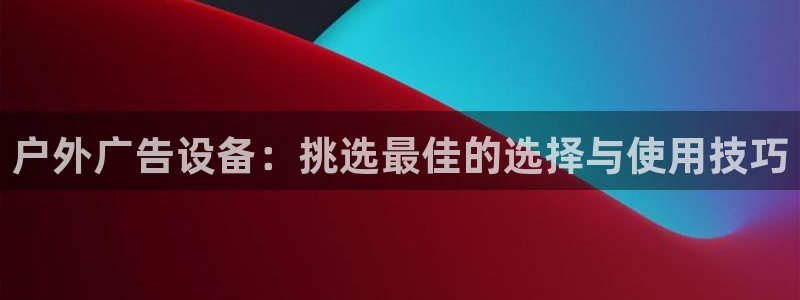 户外广告设备：挑选最佳的选择与使用技巧